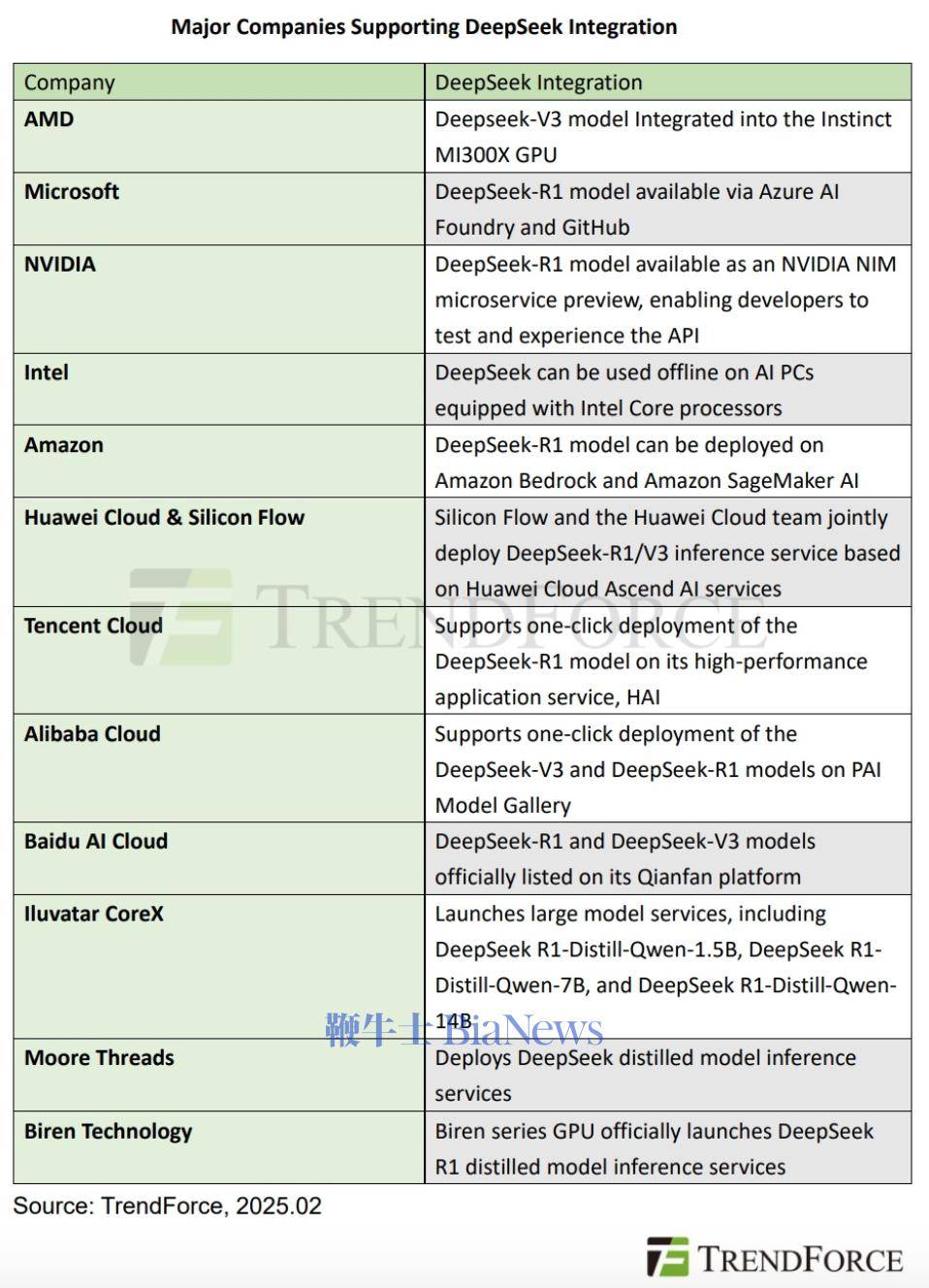 Major Companies Supporting DeepSeek Integration

| Company | DeepSeek Integration |
|---|---|
| AMD | Deepseek-V3 model Integrated into the Instinct MI300X GPU |
| Microsoft | DeepSeek-R1 model available via Azure AI Foundry and GitHub |
| NVIDIA | DeepSeek-R1 model available as an NVIDIA NIM microservice preview, enabling developers to test and experience the API |
| Intel | DeepSeek can be used offline on AI PCs equipped with Intel Core processors |
| Amazon | DeepSeek-R1 model can be deployed on Amazon Bedrock and Amazon SageMaker AI |
| Huawei Cloud & Silicon Flow | Silicon Flow and the Huawei Cloud team jointly deploy DeepSeek-R1/V3 inference service based on Huawei Cloud Ascend AI services |
| Tencent Cloud | Supports one-click deployment of the DeepSeek-R1 model on its high-performance application service, HAI |
| Alibaba Cloud | Supports one-click deployment of the DeepSeek-V3 and DeepSeek-R1 models on PAI Model Gallery |
| Baidu AI Cloud | DeepSeek-R1 and DeepSeek-V3 models officially listed on its Qianfan platform |
| Iluvatar CoreX | Launches large model services, including DeepSeek R1-Distill-Qwen-1.5B, DeepSeek R1-Distill-Qwen-7B, and DeepSeek R1-Distill-Qwen-14B |
| Moore Threads | Deploys DeepSeek distilled model inference services |
| Biren Technology | Biren series GPU officially launches DeepSeek R1 distilled model inference services |

TRENDFORCE

鞭牛士 BiaNews

Source: TrendForce, 2025.02

TRENDFORCE